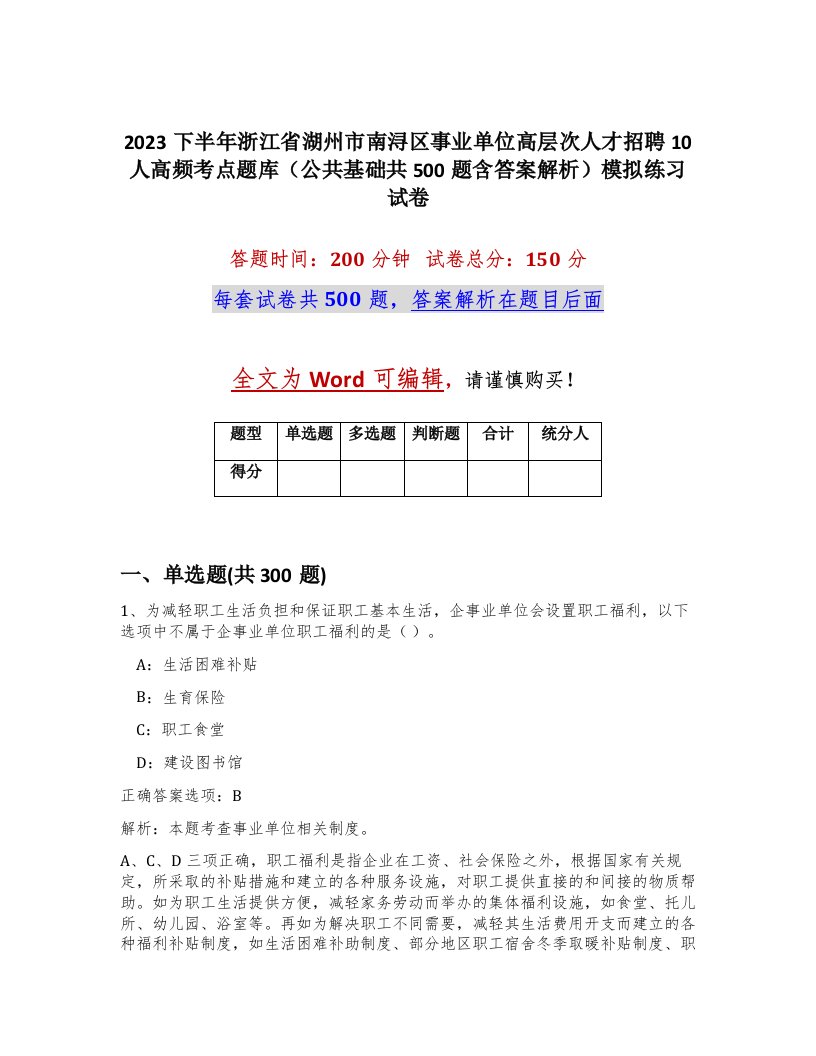 2023 下半年浙江省湖州市南浔区事业单位高层次人才招聘 10 人高频考点题库（公共基础共 500 题含答案解析）模拟练习试卷

答题时间：200 分钟　试卷总分：150 分

每套试卷共 500 题，答案解析在题目后面

全文为 Word 可编辑，请谨慎购买！

| 题型 | 单选题 | 多选题 | 判断题 | 合计 | 统分人 |
|---|---|---|---|---|---|
| 得分 | | | | | |

一、单选题(共 300 题)

1、为减轻职工生活负担和保证职工基本生活，企事业单位会设置职工福利，以下选项中不属于企事业单位职工福利的是（）。

A：生活困难补贴

B：生育保险

C：职工食堂

D：建设图书馆

正确答案选项：B

解析：本题考查事业单位相关制度。

A、C、D 三项正确，职工福利是指企业在工资、社会保险之外，根据国家有关规定，所采取的补贴措施和建立的各种服务设施，对职工提供直接的和间接的物质帮助。如为职工生活提供方便，减轻家务劳动而举办的集体福利设施，如食堂、托儿所、幼儿园、浴室等。再如为解决职工不同需要，减轻其生活费用开支而建立的各种福利补贴制度，如生活困难补助制度、部分地区职工宿舍冬季取暖补贴制度、职